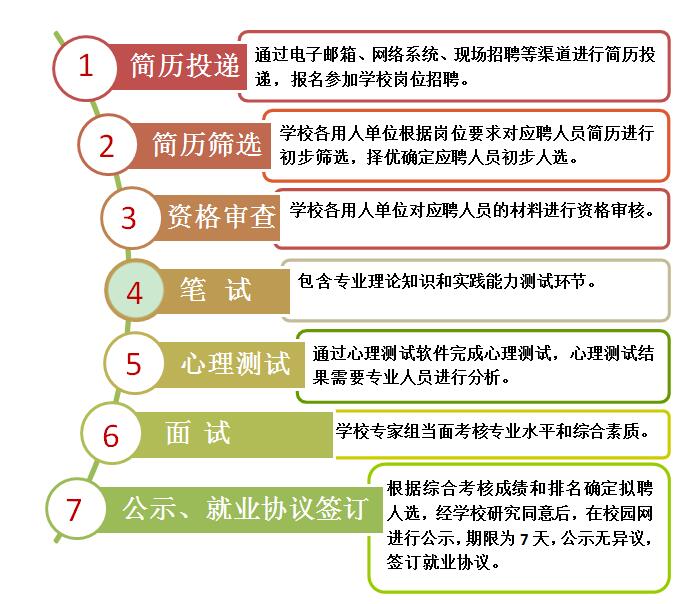 1 简历投递

通过电子邮箱、网络系统、现场招聘等渠道进行简历投递，报名参加学校岗位招聘。

2 简历筛选

学校各用人单位根据岗位要求对应聘人员简历进行初步筛选，择优确定应聘人员初步人选。

3 资格审查

学校各用人单位对应聘人员的材料进行资格审核。

4 笔 试

包含专业理论知识和实践能力测试环节。

5 心理测试

通过心理测试软件完成心理测试，心理测试结果需要专业人员进行分析。

6 面 试

学校专家组当面考核专业水平和综合素质。

7 公示、就业协议签订

根据综合考核成绩和排名确定拟聘人选，经学校研究同意后，在校园网进行公示，期限为 7 天，公示无异议，签订就业协议。